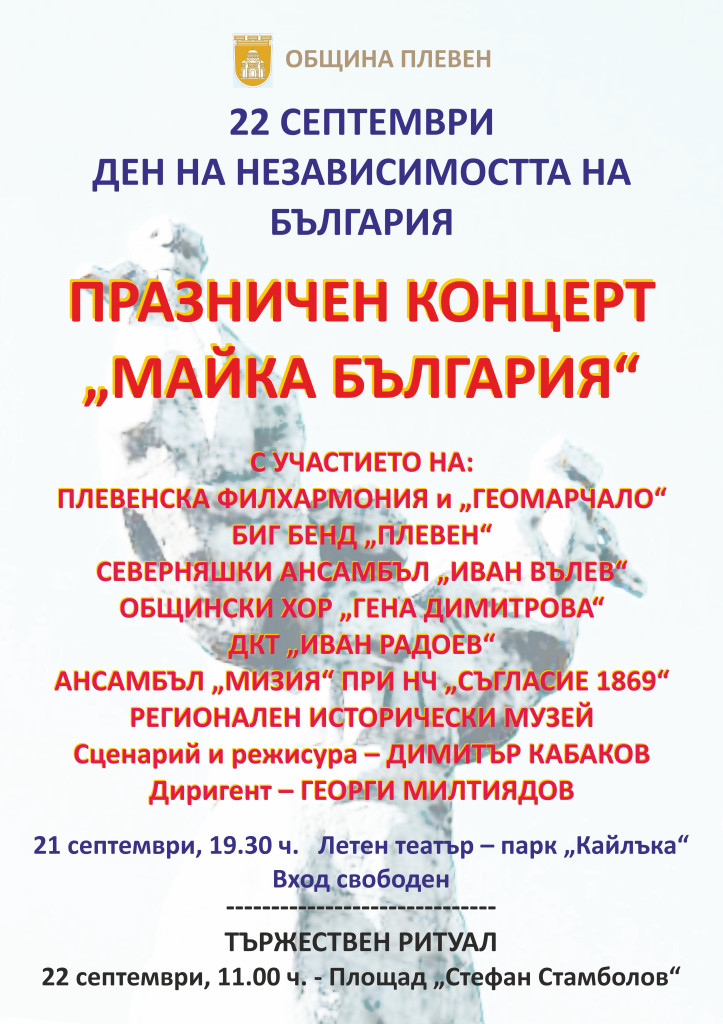 ОБЩИНА ПЛЕВЕН

22 СЕПТЕМВРИ
ДЕН НА НЕЗАВИСИМОСТТА НА БЪЛГАРИЯ

ПРАЗНИЧЕН КОНЦЕРТ
„МАЙКА БЪЛГАРИЯ“

С УЧАСТИЕТО НА:
ПЛЕВЕНСКА ФИЛХАРМОНИЯ и „ГЕОМАРЧАЛО“
БИГ БЕНД „ПЛЕВЕН“
СЕВЕРНЯШКИ АНСАМБЪЛ „ИВАН ВЪЛЕВ“
ОБЩИНСКИ ХОР „ГЕНА ДИМИТРОВА“
ДКТ „ИВАН РАДОЕВ“
АНСАМБЪЛ „МИЗИЯ“ ПРИ НЧ „СЪГЛАСИЕ 1869“
РЕГИОНАЛЕН ИСТОРИЧЕСКИ МУЗЕЙ
Сценарий и режисура – ДИМИТЪР КАБАКОВ
Диригент – ГЕОРГИ МИЛТИЯДОВ

21 септември, 19.30 ч. Летен театър – парк „Кайлъка“
Вход свободен
------------------------------
ТЪРЖЕСТВЕН РИТУАЛ
22 септември, 11.00 ч. - Площад „Стефан Стамболов“